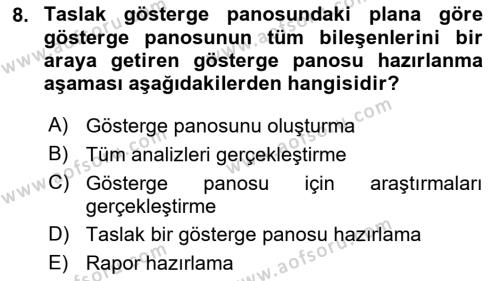 8. Taslak gösterge panosundaki plana göre gösterge panosunun tüm bileşenlerini bir araya getiren gösterge panosu hazırlanma aşaması aşağıdakilerden hangisidir?

A) Gösterge panosunu oluşturma
B) Tüm analizleri gerçekleştirme
C) Gösterge panosu için araştırmaları gerçekleştirme
D) Taslak bir gösterge panosu hazırlama
E) Rapor hazırlama

www.aofsoru.com